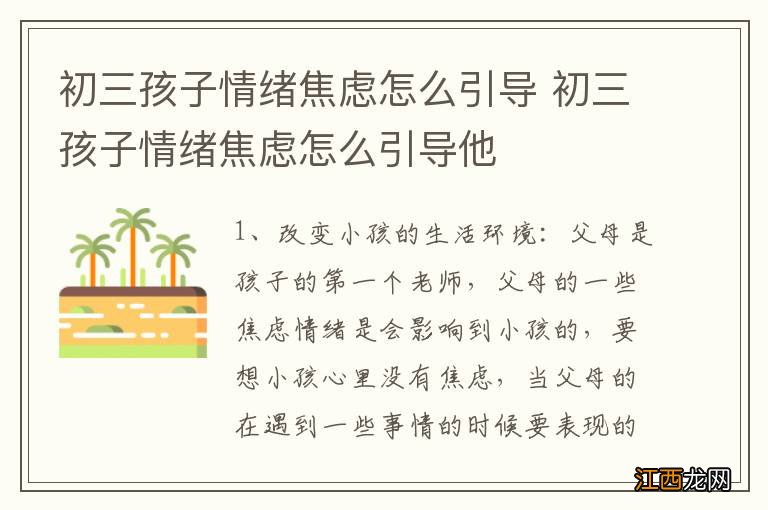 初三孩子情绪焦虑怎么引导 初三孩子情绪焦虑怎么引导他

1、改变小孩的生活环境：父母是孩子的第一个老师，父母的一些焦虑情绪是会影响到小孩的，要想小孩心里没有焦虑，当父母的在遇到一些事情的时候要表现的

江西龙网